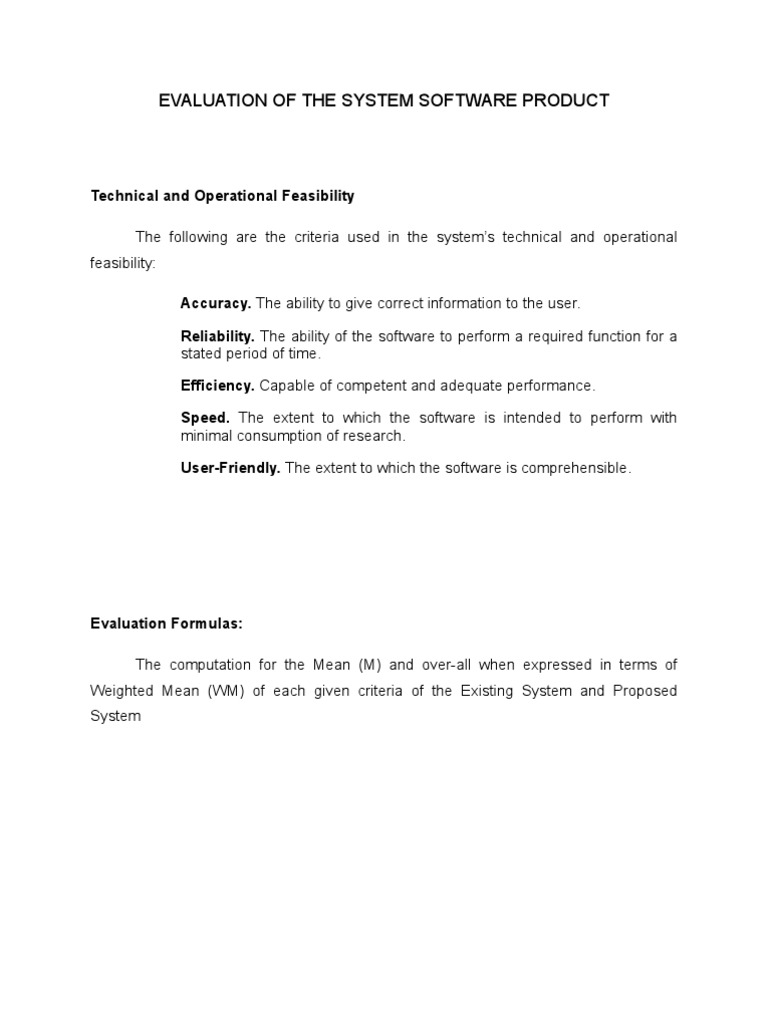 EVALUATION OF THE SYSTEM SOFTWARE PRODUCT

Technical and Operational Feasibility

The following are the criteria used in the system's technical and operational feasibility:

Accuracy. The ability to give correct information to the user.

Reliability. The ability of the software to perform a required function for a stated period of time.

Efficiency. Capable of competent and adequate performance.

Speed. The extent to which the software is intended to perform with minimal consumption of research.

User-Friendly. The extent to which the software is comprehensible.

Evaluation Formulas:

The computation for the Mean (M) and over-all when expressed in terms of Weighted Mean (WM) of each given criteria of the Existing System and Proposed System